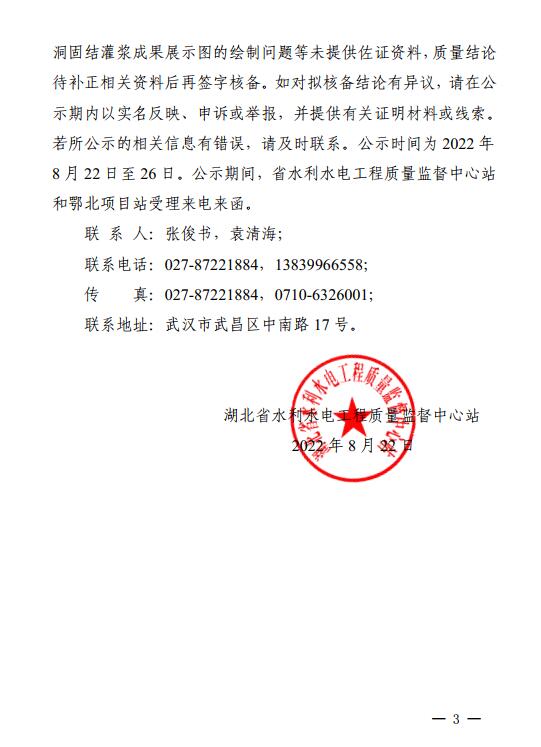 洞固结灌浆成果展示图的绘制问题等未提供佐证资料，质量结论待补正相关资料后再签字核备。如对拟核备结论有异议，请在公示期内以实名反映、申诉或举报，并提供有关证明材料或线索。若所公示的相关信息有错误，请及时联系。公示时间为 2022 年 8 月 22 日至 26 日。公示期间，省水利水电工程质量监督中心站和鄂北项目站受理来电来函。

联 系 人：张俊书，袁清海；

联系电话：027-87221884，13839966558；

传　　真：027-87221884，0710-6326001；

联系地址：武汉市武昌区中南路 17 号。

湖北省水利水电工程质量监督中心站
2022 年 8 月 22 日

湖北省水利水电工程质量监督中心站

— 3 —